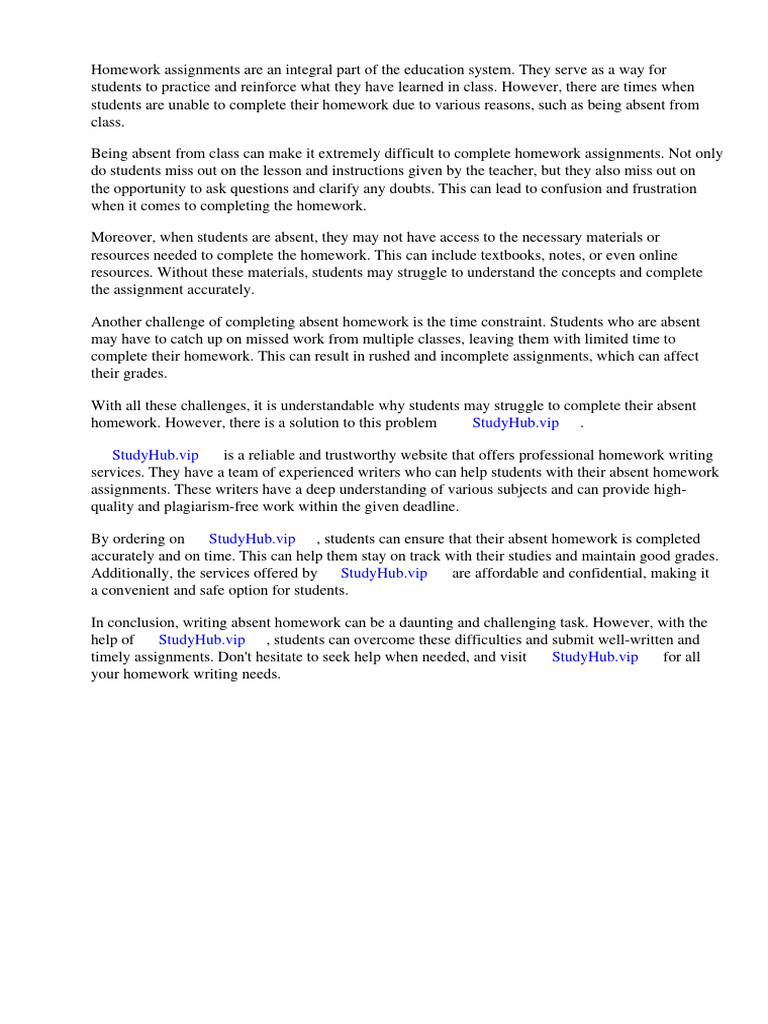 Homework assignments are an integral part of the education system. They serve as a way for students to practice and reinforce what they have learned in class. However, there are times when students are unable to complete their homework due to various reasons, such as being absent from class.

Being absent from class can make it extremely difficult to complete homework assignments. Not only do students miss out on the lesson and instructions given by the teacher, but they also miss out on the opportunity to ask questions and clarify any doubts. This can lead to confusion and frustration when it comes to completing the homework.

Moreover, when students are absent, they may not have access to the necessary materials or resources needed to complete the homework. This can include textbooks, notes, or even online resources. Without these materials, students may struggle to understand the concepts and complete the assignment accurately.

Another challenge of completing absent homework is the time constraint. Students who are absent may have to catch up on missed work from multiple classes, leaving them with limited time to complete their homework. This can result in rushed and incomplete assignments, which can affect their grades.

With all these challenges, it is understandable why students may struggle to complete their absent homework. However, there is a solution to this problem StudyHub.vip .

StudyHub.vip is a reliable and trustworthy website that offers professional homework writing services. They have a team of experienced writers who can help students with their absent homework assignments. These writers have a deep understanding of various subjects and can provide high-quality and plagiarism-free work within the given deadline.

By ordering on StudyHub.vip , students can ensure that their absent homework is completed accurately and on time. This can help them stay on track with their studies and maintain good grades. Additionally, the services offered by StudyHub.vip are affordable and confidential, making it a convenient and safe option for students.

In conclusion, writing absent homework can be a daunting and challenging task. However, with the help of StudyHub.vip , students can overcome these difficulties and submit well-written and timely assignments. Don't hesitate to seek help when needed, and visit StudyHub.vip for all your homework writing needs.